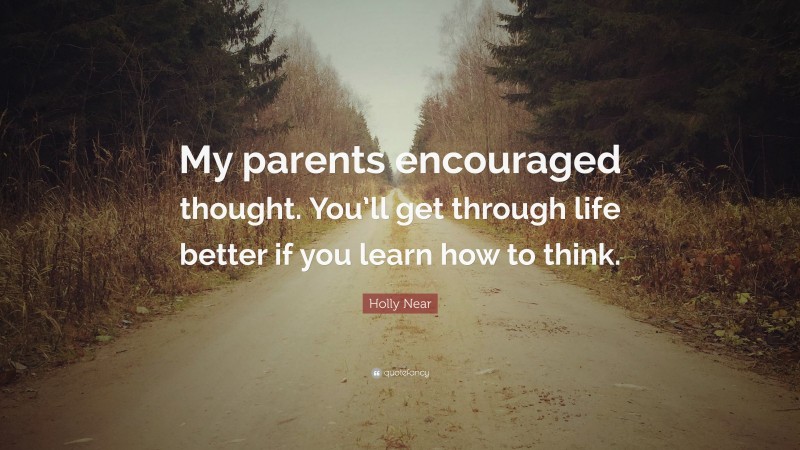 My parents encouraged thought. You'll get through life better if you learn how to think.

Holly Near

quotefancy